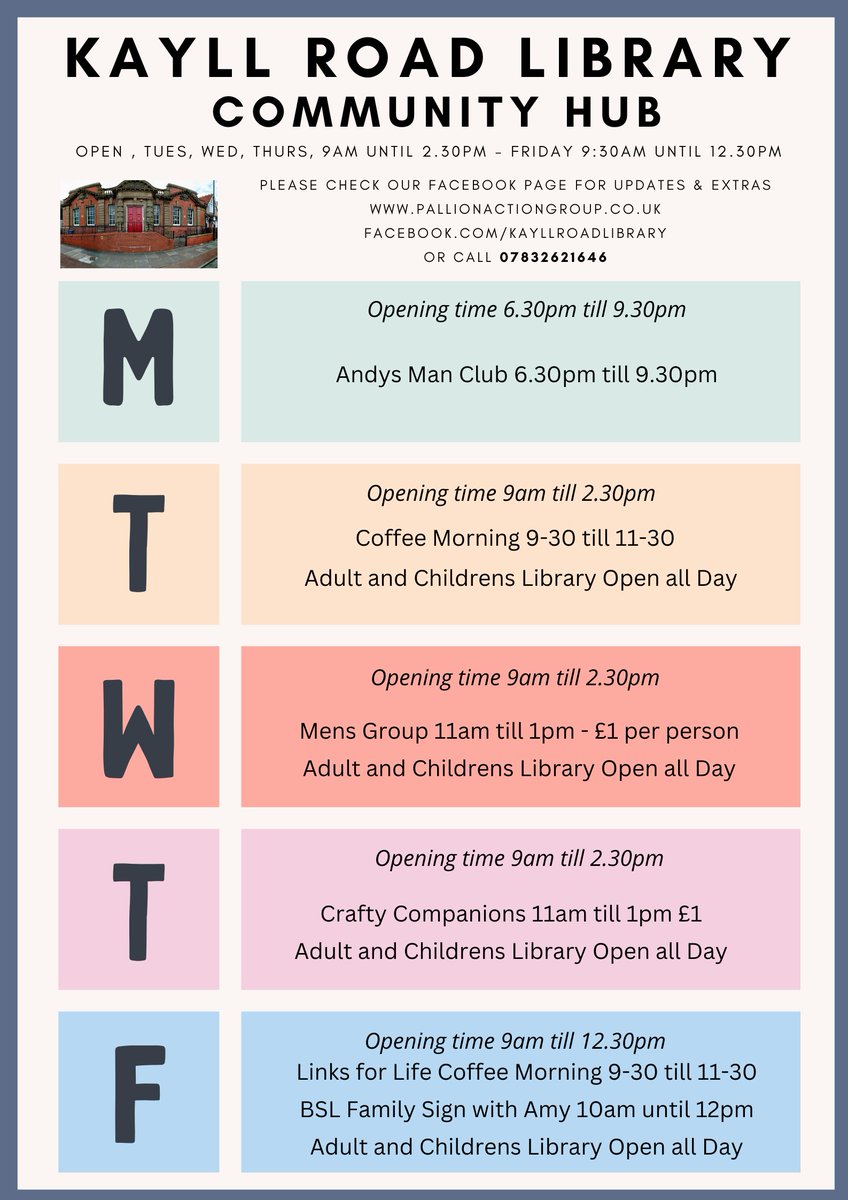 KAYLL ROAD LIBRARY
COMMUNITY HUB

OPEN , TUES, WED, THURS, 9AM UNTIL 2.30PM - FRIDAY 9:30AM UNTIL 12.30PM

PLEASE CHECK OUR FACEBOOK PAGE FOR UPDATES & EXTRAS
WWW.PALLIONACTIONGROUP.CO.UK
FACEBOOK.COM/KAYLLROADLIBRARY
OR CALL 07832621646

M

Opening time 6.30pm till 9.30pm

Andys Man Club 6.30pm till 9.30pm

T

Opening time 9am till 2.30pm

Coffee Morning 9-30 till 11-30

Adult and Childrens Library Open all Day

W

Opening time 9am till 2.30pm

Mens Group 11am till 1pm - £1 per person

Adult and Childrens Library Open all Day

T

Opening time 9am till 2.30pm

Crafty Companions 11am till 1pm £1

Adult and Childrens Library Open all Day

F

Opening time 9am till 12.30pm

Links for Life Coffee Morning 9-30 till 11-30

BSL Family Sign with Amy 10am until 12pm

Adult and Childrens Library Open all Day